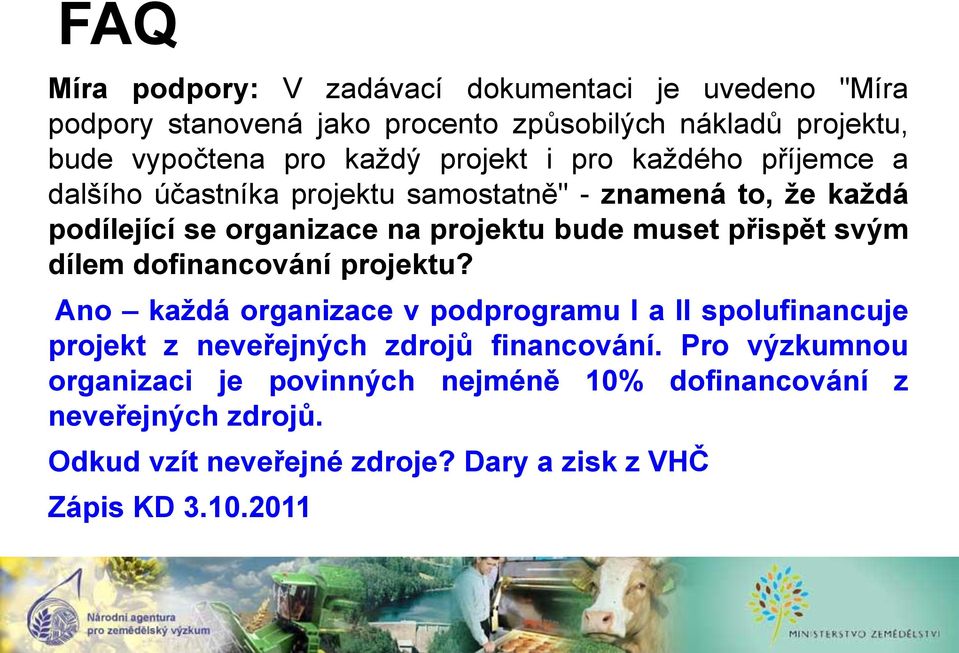 FAQ

Míra podpory: V zadávací dokumentaci je uvedeno "Míra podpory stanovená jako procento způsobilých nákladů projektu, bude vypočtena pro každý projekt i pro každého příjemce a dalšího účastníka projektu samostatně" - znamená to, že každá podílející se organizace na projektu bude muset přispět svým dílem dofinancování projektu?

Ano – každá organizace v podprogramu I a II spolufinancuje projekt z neveřejných zdrojů financování. Pro výzkumnou organizaci je povinných nejméně 10% dofinancování z neveřejných zdrojů.

Odkud vzít neveřejné zdroje? Dary a zisk z VHČ

Zápis KD 3.10.2011

Národní agentura pro zemědělský výzkum

MINISTERSTVO ZEMĚDĚLSTVÍ